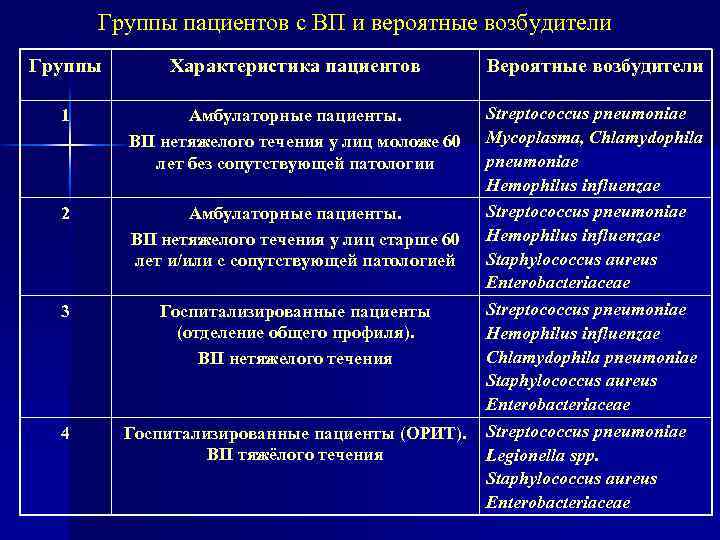 Группы пациентов с ВП и вероятные возбудители

| Группы | Характеристика пациентов | Вероятные возбудители |
|---|---|---|
| 1 | Амбулаторные пациенты. ВП нетяжелого течения у лиц моложе 60 лет без сопутствующей патологии | Streptococcus pneumoniae Mycoplasma, Chlamydophila pneumoniae Hemophilus influenzae |
| 2 | Амбулаторные пациенты. ВП нетяжелого течения у лиц старше 60 лет и/или с сопутствующей патологией | Streptococcus pneumoniae Hemophilus influenzae Staphylococcus aureus Enterobacteriaceae |
| 3 | Госпитализированные пациенты (отделение общего профиля). ВП нетяжелого течения | Streptococcus pneumoniae Hemophilus influenzae Chlamydophila pneumoniae Staphylococcus aureus Enterobacteriaceae |
| 4 | Госпитализированные пациенты (ОРИТ). ВП тяжёлого течения | Streptococcus pneumoniae Legionella spp. Staphylococcus aureus Enterobacteriaceae |